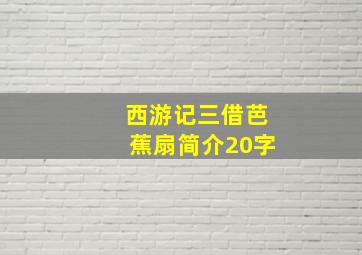 西游记三借芭蕉扇简介20字